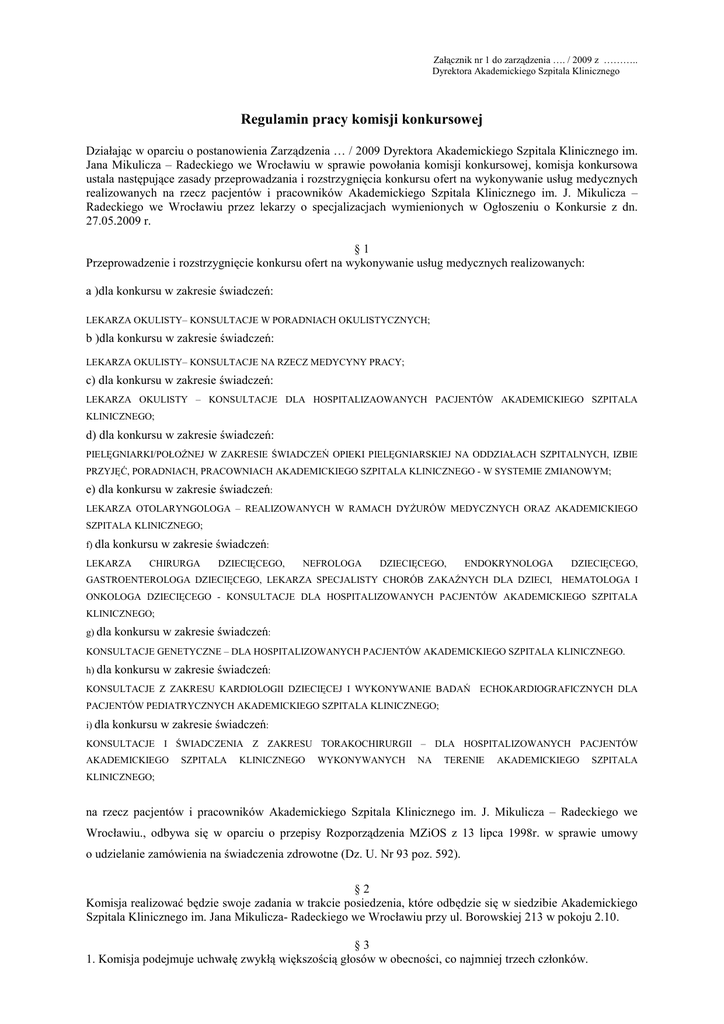 Załącznik nr 1 do zarządzenia …. / 2009 z ………..
Dyrektora Akademickiego Szpitala Klinicznego

Regulamin pracy komisji konkursowej

Działając w oparciu o postanowienia Zarządzenia … / 2009 Dyrektora Akademickiego Szpitala Klinicznego im. Jana Mikulicza – Radeckiego we Wrocławiu w sprawie powołania komisji konkursowej, komisja konkursowa ustala następujące zasady przeprowadzania i rozstrzygnięcia konkursu ofert na wykonywanie usług medycznych realizowanych na rzecz pacjentów i pracowników Akademickiego Szpitala Klinicznego im. J. Mikulicza – Radeckiego we Wrocławiu przez lekarzy o specjalizacjach wymienionych w Ogłoszeniu o Konkursie z dn. 27.05.2009 r.

§ 1
Przeprowadzenie i rozstrzygnięcie konkursu ofert na wykonywanie usług medycznych realizowanych:

a )dla konkursu w zakresie świadczeń:

LEKARZA OKULISTY– KONSULTACJE W PORADNIACH OKULISTYCZNYCH;
b )dla konkursu w zakresie świadczeń:

LEKARZA OKULISTY– KONSULTACJE NA RZECZ MEDYCYNY PRACY;
c) dla konkursu w zakresie świadczeń:

LEKARZA OKULISTY – KONSULTACJE DLA HOSPITALIZAOWANYCH PACJENTÓW AKADEMICKIEGO SZPITALA KLINICZNEGO;
d) dla konkursu w zakresie świadczeń:

PIELĘGNIARKI/POŁOŻNEJ W ZAKRESIE ŚWIADCZEŃ OPIEKI PIELĘGNIARSKIEJ NA ODDZIAŁACH SZPITALNYCH, IZBIE PRZYJĘĆ, PORADNIACH, PRACOWNIACH AKADEMICKIEGO SZPITALA KLINICZNEGO - W SYSTEMIE ZMIANOWYM;
e) dla konkursu w zakresie świadczeń:

LEKARZA OTOLARYNGOLOGA – REALIZOWANYCH W RAMACH DYŻURÓW MEDYCZNYCH ORAZ AKADEMICKIEGO SZPITALA KLINICZNEGO;
f) dla konkursu w zakresie świadczeń:

LEKARZA CHIRURGA DZIECIĘCEGO, NEFROLOGA DZIECIĘCEGO, ENDOKRYNOLOGA DZIECIĘCEGO, GASTROENTEROLOGA DZIECIĘCEGO, LEKARZA SPECJALISTY CHORÓB ZAKAŹNYCH DLA DZIECI, HEMATOLOGA I ONKOLOGA DZIECIĘCEGO - KONSULTACJE DLA HOSPITALIZOWANYCH PACJENTÓW AKADEMICKIEGO SZPITALA KLINICZNEGO;
g) dla konkursu w zakresie świadczeń:

KONSULTACJE GENETYCZNE – DLA HOSPITALIZOWANYCH PACJENTÓW AKADEMICKIEGO SZPITALA KLINICZNEGO.
h) dla konkursu w zakresie świadczeń:

KONSULTACJE Z ZAKRESU KARDIOLOGII DZIECIĘCEJ I WYKONYWANIE BADAŃ ECHOKARDIOGRAFICZNYCH DLA PACJENTÓW PEDIATRYCZNYCH AKADEMICKIEGO SZPITALA KLINICZNEGO;
i) dla konkursu w zakresie świadczeń:

KONSULTACJE I ŚWIADCZENIA Z ZAKRESU TORAKOCHIRURGII – DLA HOSPITALIZOWANYCH PACJENTÓW AKADEMICKIEGO SZPITALA KLINICZNEGO WYKONYWANYCH NA TERENIE AKADEMICKIEGO SZPITALA KLINICZNEGO;

na rzecz pacjentów i pracowników Akademickiego Szpitala Klinicznego im. J. Mikulicza – Radeckiego we Wrocławiu., odbywa się w oparciu o przepisy Rozporządzenia MZiOS z 13 lipca 1998r. w sprawie umowy o udzielanie zamówienia na świadczenia zdrowotne (Dz. U. Nr 93 poz. 592).

§ 2
Komisja realizować będzie swoje zadania w trakcie posiedzenia, które odbędzie się w siedzibie Akademickiego Szpitala Klinicznego im. Jana Mikulicza- Radeckiego we Wrocławiu przy ul. Borowskiej 213 w pokoju 2.10.

§ 3
1. Komisja podejmuje uchwałę zwykłą większością głosów w obecności, co najmniej trzech członków.